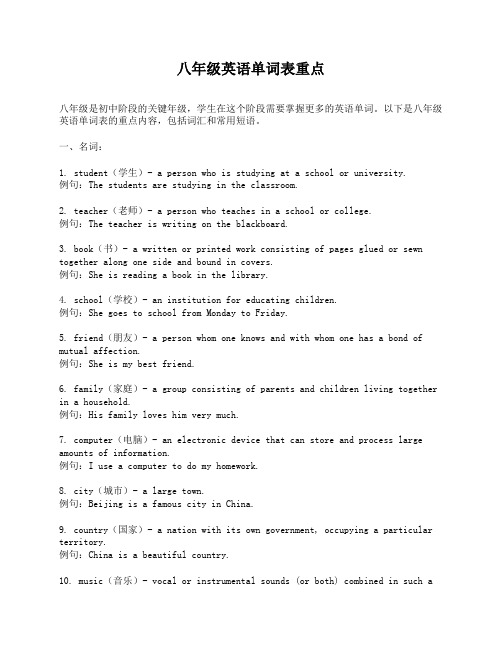 八年级英语单词表重点

八年级是初中阶段的关键年级，学生在这个阶段需要掌握更多的英语单词。以下是八年级英语单词表的重点内容，包括词汇和常用短语。

一、名词：

1. student（学生）- a person who is studying at a school or university.
例句：The students are studying in the classroom.

2. teacher（老师）- a person who teaches in a school or college.
例句：The teacher is writing on the blackboard.

3. book（书）- a written or printed work consisting of pages glued or sewn together along one side and bound in covers.
例句：She is reading a book in the library.

4. school（学校）- an institution for educating children.
例句：She goes to school from Monday to Friday.

5. friend（朋友）- a person whom one knows and with whom one has a bond of mutual affection.
例句：She is my best friend.

6. family（家庭）- a group consisting of parents and children living together in a household.
例句：His family loves him very much.

7. computer（电脑）- an electronic device that can store and process large amounts of information.
例句：I use a computer to do my homework.

8. city（城市）- a large town.
例句：Beijing is a famous city in China.

9. country（国家）- a nation with its own government, occupying a particular territory.
例句：China is a beautiful country.

10. music（音乐）- vocal or instrumental sounds (or both) combined in such a